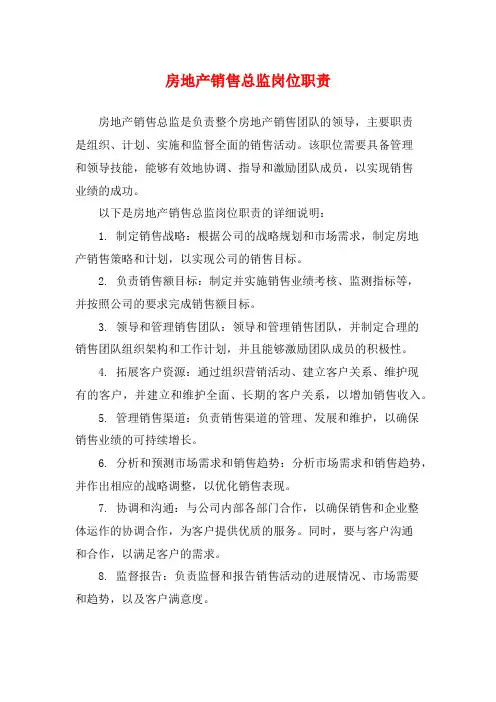 房地产销售总监岗位职责

房地产销售总监是负责整个房地产销售团队的领导，主要职责是组织、计划、实施和监督全面的销售活动。该职位需要具备管理和领导技能，能够有效地协调、指导和激励团队成员，以实现销售业绩的成功。

以下是房地产销售总监岗位职责的详细说明：

1. 制定销售战略：根据公司的战略规划和市场需求，制定房地产销售策略和计划，以实现公司的销售目标。

2. 负责销售额目标：制定并实施销售业绩考核、监测指标等，并按照公司的要求完成销售额目标。

3. 领导和管理销售团队：领导和管理销售团队，并制定合理的销售团队组织架构和工作计划，并且能够激励团队成员的积极性。

4. 拓展客户资源：通过组织营销活动、建立客户关系、维护现有的客户，并建立和维护全面、长期的客户关系，以增加销售收入。

5. 管理销售渠道：负责销售渠道的管理、发展和维护，以确保销售业绩的可持续增长。

6. 分析和预测市场需求和销售趋势：分析市场需求和销售趋势，并作出相应的战略调整，以优化销售表现。

7. 协调和沟通：与公司内部各部门合作，以确保销售和企业整体运作的协调合作，为客户提供优质的服务。同时，要与客户沟通和合作，以满足客户的需求。

8. 监督报告：负责监督和报告销售活动的进展情况、市场需要和趋势，以及客户满意度。